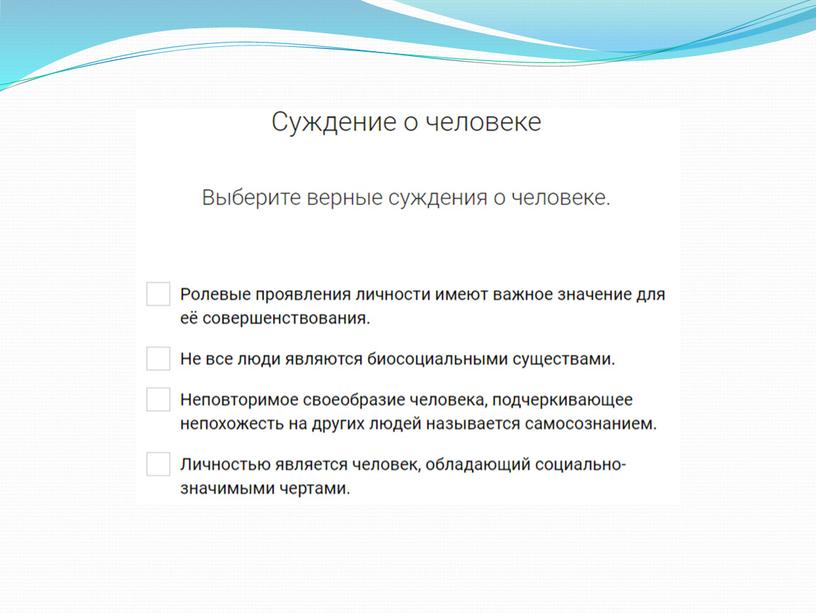 Суждение о человеке

Выберите верные суждения о человеке.

Ролевые проявления личности имеют важное значение для её совершенствования.

Не все люди являются биосоциальными существами.

Неповторимое своеобразие человека, подчеркивающее непохожесть на других людей называется самосознанием.

Личностью является человек, обладающий социально-значимыми чертами.